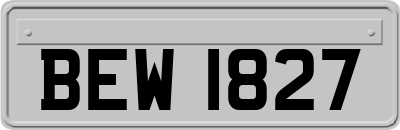 BEW 1827